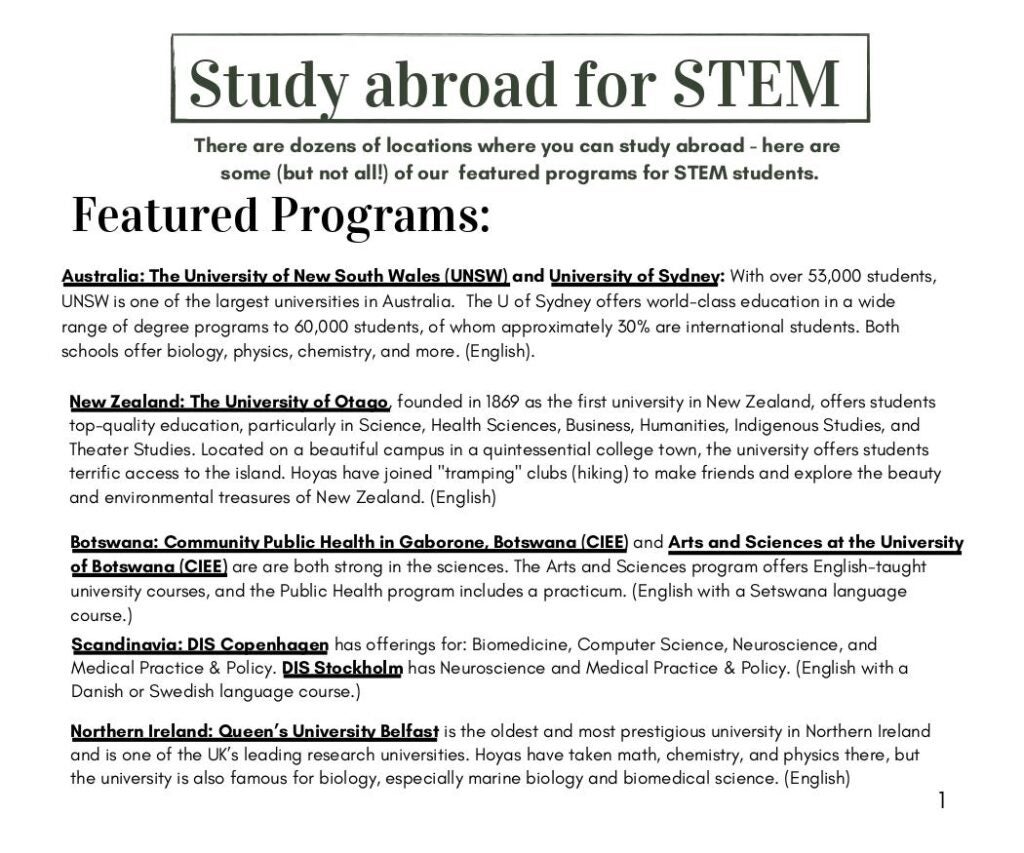 Study abroad for STEM

There are dozens of locations where you can study abroad - here are some (but not all!) of our featured programs for STEM students.

Featured Programs:

Australia: The University of New South Wales (UNSW) and University of Sydney: With over 53,000 students, UNSW is one of the largest universities in Australia. The U of Sydney offers world-class education in a wide range of degree programs to 60,000 students, of whom approximately 30% are international students. Both schools offer biology, physics, chemistry, and more. (English).

New Zealand: The University of Otago, founded in 1869 as the first university in New Zealand, offers students top-quality education, particularly in Science, Health Sciences, Business, Humanities, Indigenous Studies, and Theater Studies. Located on a beautiful campus in a quintessential college town, the university offers students terrific access to the island. Hoyas have joined "tramping" clubs (hiking) to make friends and explore the beauty and environmental treasures of New Zealand. (English)

Botswana: Community Public Health in Gaborone, Botswana (CIEE) and Arts and Sciences at the University of Botswana (CIEE) are are both strong in the sciences. The Arts and Sciences program offers English-taught university courses, and the Public Health program includes a practicum. (English with a Setswana language course.)

Scandinavia: DIS Copenhagen has offerings for: Biomedicine, Computer Science, Neuroscience, and Medical Practice & Policy. DIS Stockholm has Neuroscience and Medical Practice & Policy. (English with a Danish or Swedish language course.)

Northern Ireland: Queen's University Belfast is the oldest and most prestigious university in Northern Ireland and is one of the UK's leading research universities. Hoyas have taken math, chemistry, and physics there, but the university is also famous for biology, especially marine biology and biomedical science. (English)

1